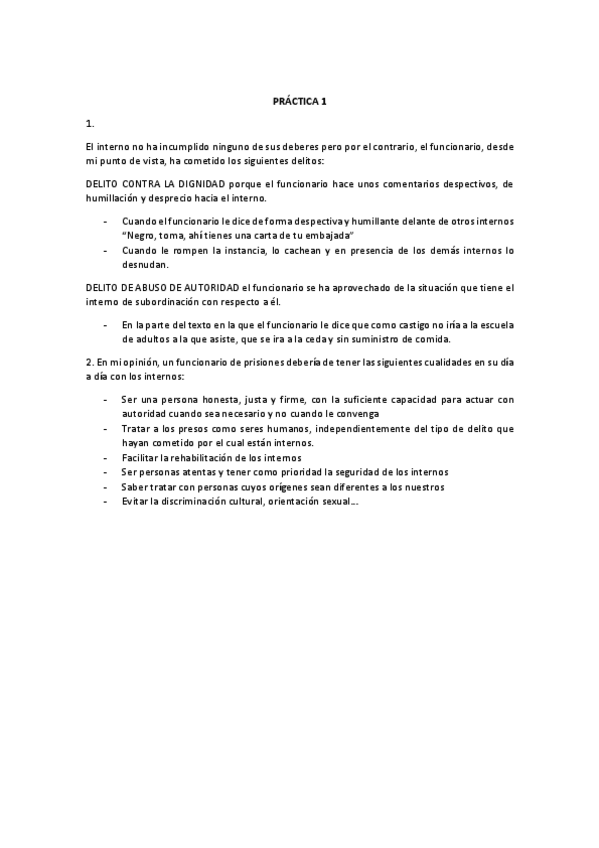 PRÁCTICA 1

1.

El interno no ha incumplido ninguno de sus deberes pero por el contrario, el funcionario, desde mi punto de vista, ha cometido los siguientes delitos:

DELITO CONTRA LA DIGNIDAD porque el funcionario hace unos comentarios despectivos, de humillación y desprecio hacia el interno.

- Cuando el funcionario le dice de forma despectiva y humillante delante de otros internos "Negro, toma, ahí tienes una carta de tu embajada"
- Cuando le rompen la instancia, lo cachean y en presencia de los demás internos lo desnudan.

DELITO DE ABUSO DE AUTORIDAD el funcionario se ha aprovechado de la situación que tiene el interno de subordinación con respecto a él.

- En la parte del texto en la que el funcionario le dice que como castigo no iría a la escuela de adultos a la que asiste, que se ira a la ceda y sin suministro de comida.

2. En mi opinión, un funcionario de prisiones debería de tener las siguientes cualidades en su día a día con los internos:

- Ser una persona honesta, justa y firme, con la suficiente capacidad para actuar con autoridad cuando sea necesario y no cuando le convenga
- Tratar a los presos como seres humanos, independientemente del tipo de delito que hayan cometido por el cual están internos.
- Facilitar la rehabilitación de los internos
- Ser personas atentas y tener como prioridad la seguridad de los internos
- Saber tratar con personas cuyos orígenes sean diferentes a los nuestros
- Evitar la discriminación cultural, orientación sexual...